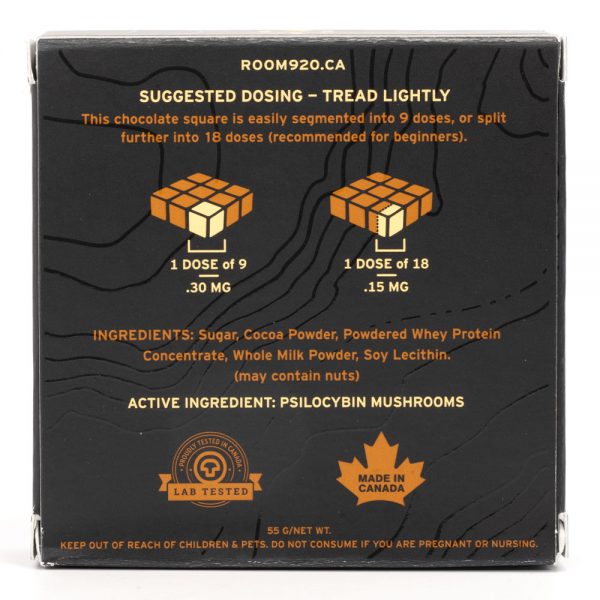 ROOM920.CA

SUGGESTED DOSING – TREAD LIGHTLY

This chocolate square is easily segmented into 9 doses, or split further into 18 doses (recommended for beginners).

1 DOSE of 9

.30 MG

1 DOSE of 18

.15 MG

INGREDIENTS: Sugar, Cocoa Powder, Powdered Whey Protein Concentrate, Whole Milk Powder, Soy Lecithin.
(may contain nuts)

ACTIVE INGREDIENT: PSILOCYBIN MUSHROOMS

PROUDLY TESTED IN CANADA

LAB TESTED

MADE IN
CANADA

55 G/NET WT.

KEEP OUT OF REACH OF CHILDREN & PETS. DO NOT CONSUME IF YOU ARE PREGNANT OR NURSING.